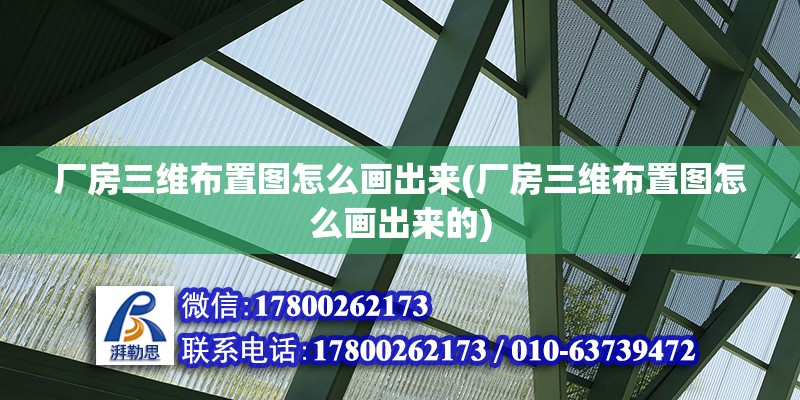 厂房三维布置图怎么画出来(厂房三维布置图怎么画出来的)

湃勒思

微信:17800262173

联系电话:17800262173 / 010-63739472